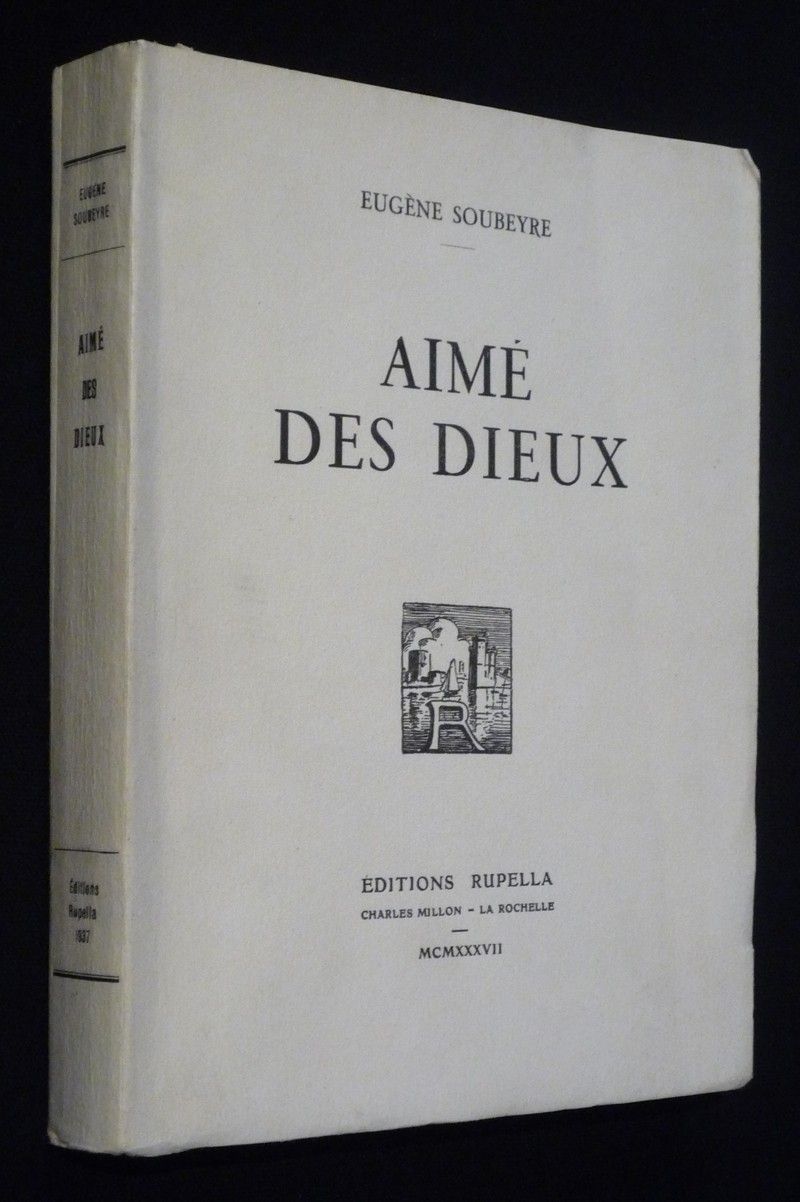 EUGÈNE
SOUBEYRE

AIMÉ
DES
DIEUX

Éditions
Rupella
1937

EUGÈNE SOUBEYRE

AIMÉ
DES DIEUX

R

ÉDITIONS RUPELLA
CHARLES MILLON - LA ROCHELLE

MCMXXXVII